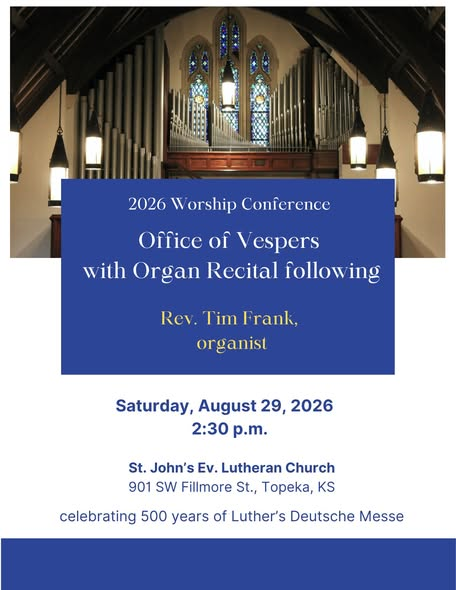 2026 Worship Conference

Office of Vespers with Organ Recital following

Rev. Tim Frank, organist

Saturday, August 29, 2026
2:30 p.m.

St. John's Ev. Lutheran Church
901 SW Fillmore St., Topeka, KS

celebrating 500 years of Luther's Deutsche Messe